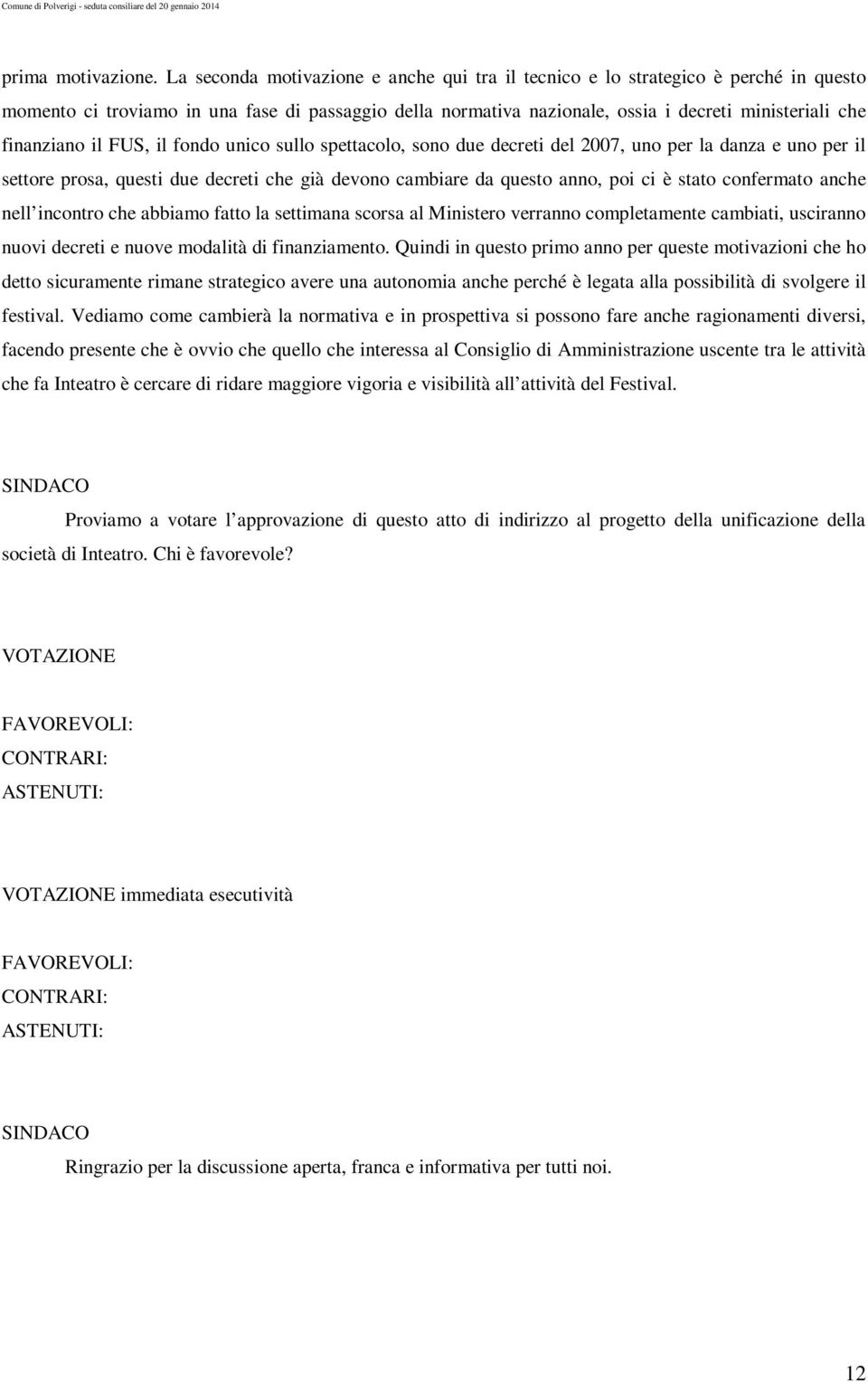 Comune di Polverigi - seduta consiliare del 20 gennaio 2014

prima motivazione. La seconda motivazione e anche qui tra il tecnico e lo strategico è perché in questo momento ci troviamo in una fase di passaggio della normativa nazionale, ossia i decreti ministeriali che finanziano il FUS, il fondo unico sullo spettacolo, sono due decreti del 2007, uno per la danza e uno per il settore prosa, questi due decreti che già devono cambiare da questo anno, poi ci è stato confermato anche nell'incontro che abbiamo fatto la settimana scorsa al Ministero verranno completamente cambiati, usciranno nuovi decreti e nuove modalità di finanziamento. Quindi in questo primo anno per queste motivazioni che ho detto sicuramente rimane strategico avere una autonomia anche perché è legata alla possibilità di svolgere il festival. Vediamo come cambierà la normativa e in prospettiva si possono fare anche ragionamenti diversi, facendo presente che è ovvio che quello che interessa al Consiglio di Amministrazione uscente tra le attività che fa Inteatro è cercare di ridare maggiore vigoria e visibilità all'attività del Festival.

SINDACO

Proviamo a votare l'approvazione di questo atto di indirizzo al progetto della unificazione della società di Inteatro. Chi è favorevole?

VOTAZIONE

FAVOREVOLI:
CONTRARI:
ASTENUTI:

VOTAZIONE immediata esecutività

FAVOREVOLI:
CONTRARI:
ASTENUTI:

SINDACO

Ringrazio per la discussione aperta, franca e informativa per tutti noi.

12